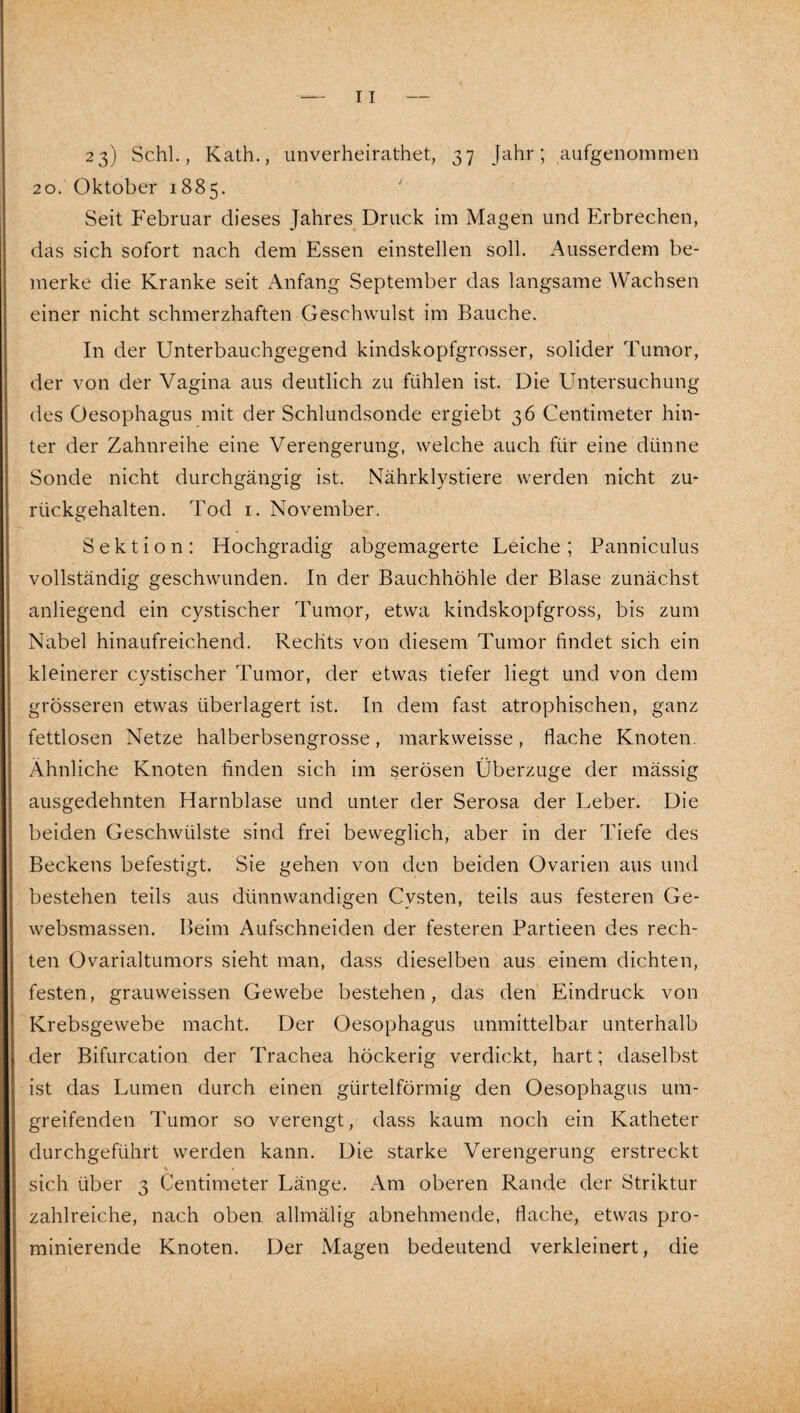 — 11 —

23) Schl., Kath., unverheirathet, 37 Jahr; aufgenommen 20. Oktober 1885.

Seit Februar dieses Jahres Druck im Magen und Erbrechen, das sich sofort nach dem Essen einstellen soll. Ausserdem bemerke die Kranke seit Anfang September das langsame Wachsen einer nicht schmerzhaften Geschwulst im Bauche.

In der Unterbauchgegend kindskopfgrosser, solider Tumor, der von der Vagina aus deutlich zu fühlen ist. Die Untersuchung des Oesophagus mit der Schlundsonde ergiebt 36 Centimeter hinter der Zahnreihe eine Verengerung, welche auch für eine dünne Sonde nicht durchgängig ist. Nährklystiere werden nicht zurückgehalten. Tod 1. November.

Sektion: Hochgradig abgemagerte Leiche; Panniculus vollständig geschwunden. In der Bauchhöhle der Blase zunächst anliegend ein cystischer Tumor, etwa kindskopfgross, bis zum Nabel hinaufreichend. Rechts von diesem Tumor findet sich ein kleinerer cystischer Tumor, der etwas tiefer liegt und von dem grösseren etwas überlagert ist. In dem fast atrophischen, ganz fettlosen Netze halberbsengrosse, markweisse, flache Knoten. Ähnliche Knoten finden sich im serösen Überzuge der mässig ausgedehnten Harnblase und unter der Serosa der Leber. Die beiden Geschwülste sind frei beweglich, aber in der Tiefe des Beckens befestigt. Sie gehen von den beiden Ovarien aus und bestehen teils aus dünnwandigen Cysten, teils aus festeren Gewebsmassen. Beim Aufschneiden der festeren Partieen des rechten Ovarialtumors sieht man, dass dieselben aus einem dichten, festen, grauweissen Gewebe bestehen, das den Eindruck von Krebsgewebe macht. Der Oesophagus unmittelbar unterhalb der Bifurcation der Trachea höckerig verdickt, hart; daselbst ist das Lumen durch einen gürtelförmig den Oesophagus umgreifenden Tumor so verengt, dass kaum noch ein Katheter durchgeführt werden kann. Die starke Verengerung erstreckt sich über 3 Centimeter Länge. Am oberen Rande der Striktur zahlreiche, nach oben allmälig abnehmende, flache, etwas prominierende Knoten. Der Magen bedeutend verkleinert, die